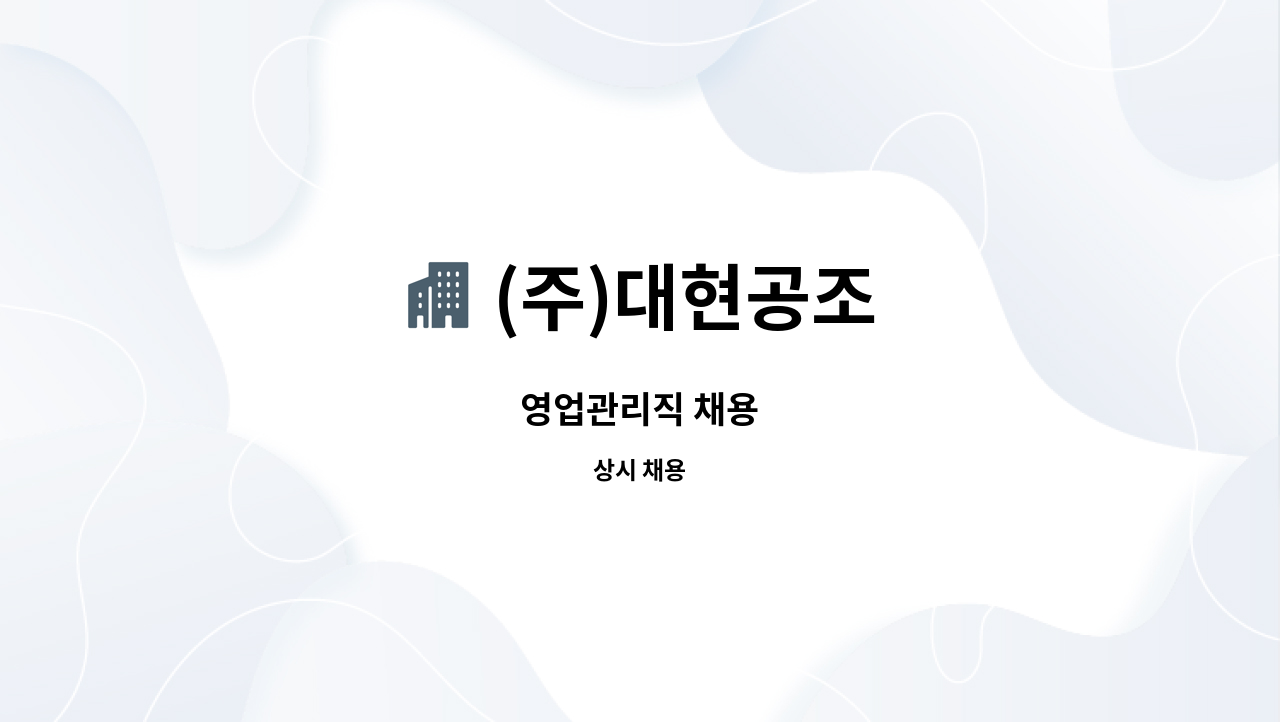 (주)대현공조

영업관리직 채용

상시 채용